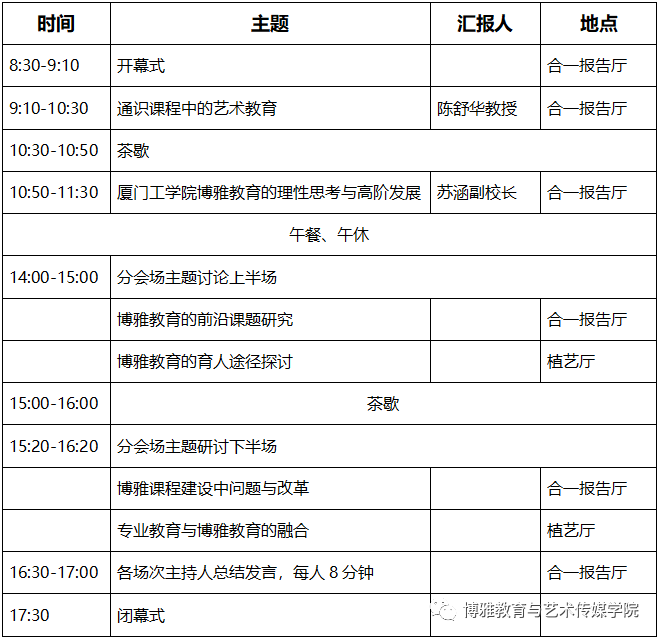 | 时间 | 主题 | 汇报人 | 地点 |
|---|---|---|---|
| 8:30-9:10 | 开幕式 | | 合一报告厅 |
| 9:10-10:30 | 通识课程中的艺术教育 | 陈舒华教授 | 合一报告厅 |
| 10:30-10:50 | 茶歇 | | |
| 10:50-11:30 | 厦门工学院博雅教育的理性思考与高阶发展 | 苏涵副校长 | 合一报告厅 |
| 午餐、午休 | | | |
| 14:00-15:00 | 分会场主题讨论上半场 | | |
| | 博雅教育的前沿课题研究 | | 合一报告厅 |
| | 博雅教育的育人途径探讨 | | 植艺厅 |
| 15:00-16:00 | 茶歇 | | |
| 15:20-16:20 | 分会场主题研讨下半场 | | |
| | 博雅课程建设中问题与改革 | | 合一报告厅 |
| | 专业教育与博雅教育的融合 | | 植艺厅 |
| 16:30-17:00 | 各场次主持人总结发言，每人 8 分钟 | | 合一报告厅 |
| 17:30 | 闭幕式 | | |

博雅教育与艺术传媒学院